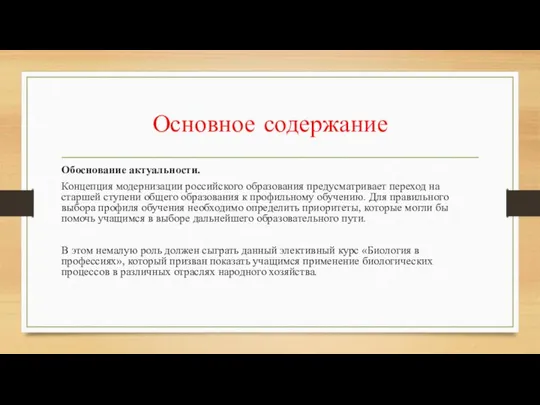 Основное содержание

Обоснование актуальности.

Концепция модернизации российского образования предусматривает переход на старшей ступени общего образования к профильному обучению. Для правильного выбора профиля обучения необходимо определить приоритеты, которые могли бы помочь учащимся в выборе дальнейшего образовательного пути.

В этом немалую роль должен сыграть данный элективный курс «Биология в профессиях», который призван показать учащимся применение биологических процессов в различных отраслях народного хозяйства.